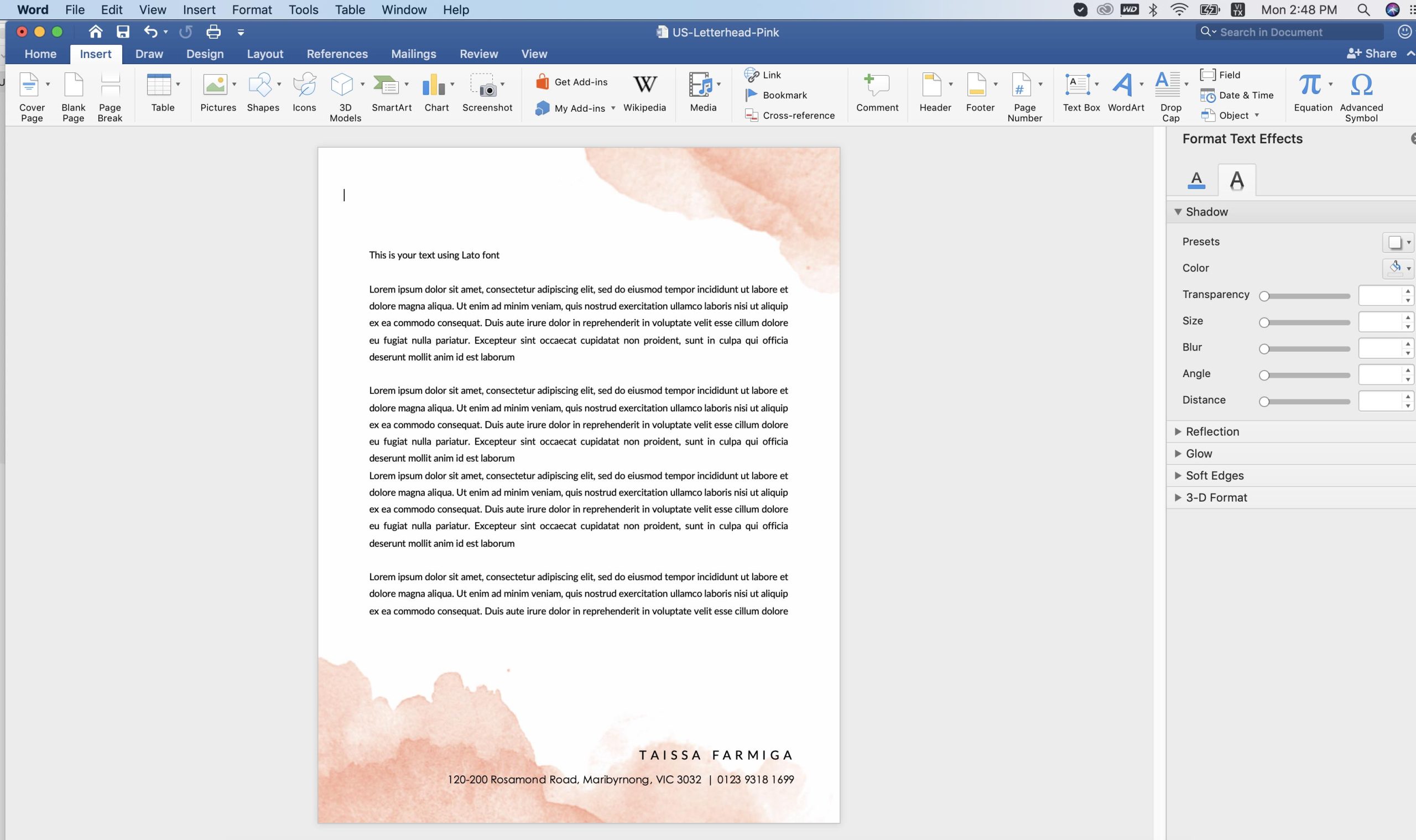 Word File Edit View Insert Format Tools Table Window Help

Mon 2:48 PM

US-Letterhead-Pink

Search in Document

Home Insert Draw Design Layout References Mailings Review View

Share

Cover Page
Blank Page
Page Break
Table
Pictures
Shapes
Icons
3D Models
SmartArt
Chart
Screenshot
Get Add-ins
My Add-ins
Wikipedia
Media
Link
Bookmark
Cross-reference
Comment
Header
Footer
Page Number
Text Box
WordArt
Drop Cap
Field
Date & Time
Object
Equation
Advanced Symbol

This is your text using Lato font

Lorem ipsum dolor sit amet, consectetur adipiscing elit, sed do eiusmod tempor incididunt ut labore et dolore magna aliqua. Ut enim ad minim veniam, quis nostrud exercitation ullamco laboris nisi ut aliquip ex ea commodo consequat. Duis aute irure dolor in reprehenderit in voluptate velit esse cillum dolore eu fugiat nulla pariatur. Excepteur sint occaecat cupidatat non proident, sunt in culpa qui officia deserunt mollit anim id est laborum

Lorem ipsum dolor sit amet, consectetur adipiscing elit, sed do eiusmod tempor incididunt ut labore et dolore magna aliqua. Ut enim ad minim veniam, quis nostrud exercitation ullamco laboris nisi ut aliquip ex ea commodo consequat. Duis aute irure dolor in reprehenderit in voluptate velit esse cillum dolore eu fugiat nulla pariatur. Excepteur sint occaecat cupidatat non proident, sunt in culpa qui officia deserunt mollit anim id est laborum
Lorem ipsum dolor sit amet, consectetur adipiscing elit, sed do eiusmod tempor incididunt ut labore et dolore magna aliqua. Ut enim ad minim veniam, quis nostrud exercitation ullamco laboris nisi ut aliquip ex ea commodo consequat. Duis aute irure dolor in reprehenderit in voluptate velit esse cillum dolore eu fugiat nulla pariatur. Excepteur sint occaecat cupidatat non proident, sunt in culpa qui officia deserunt mollit anim id est laborum

Lorem ipsum dolor sit amet, consectetur adipiscing elit, sed do eiusmod tempor incididunt ut labore et dolore magna aliqua. Ut enim ad minim veniam, quis nostrud exercitation ullamco laboris nisi ut aliquip ex ea commodo consequat. Duis aute irure dolor in reprehenderit in voluptate velit esse cillum dolore

TAISSA FARMIGA
120-200 Rosamond Road, Maribyrnong, VIC 3032 | 0123 9318 1699

Format Text Effects
A A
Shadow
Presets
Color
Transparency
Size
Blur
Angle
Distance
Reflection
Glow
Soft Edges
3-D Format